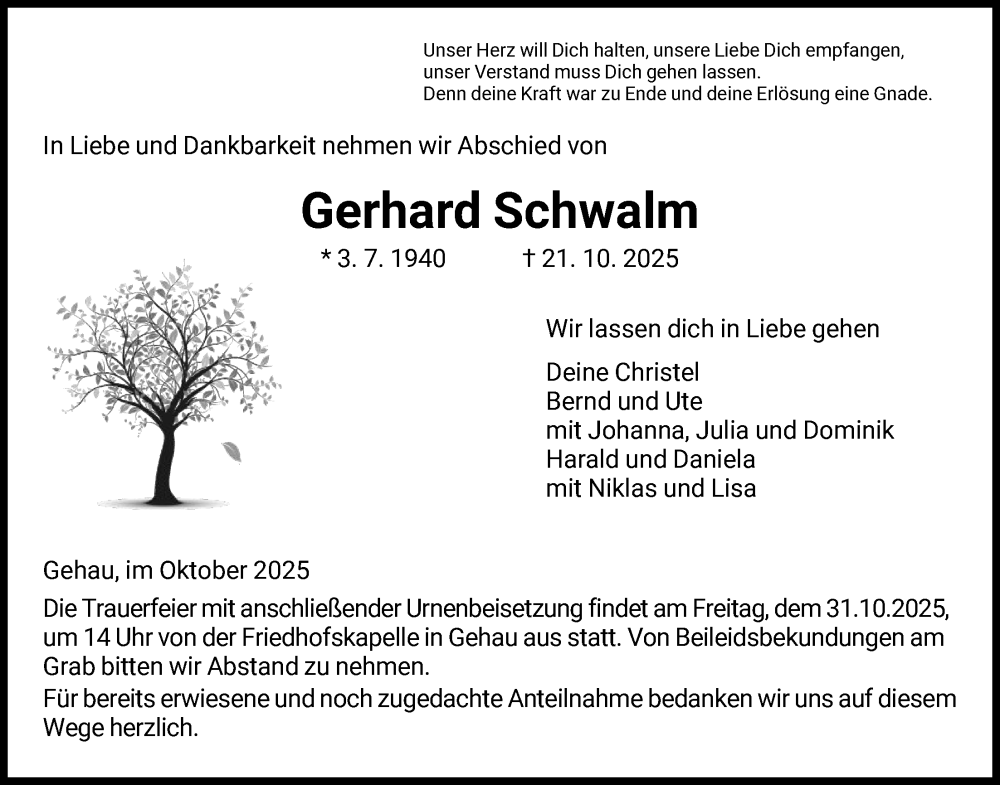 Unser Herz will Dich halten, unsere Liebe Dich empfangen,
unser Verstand muss Dich gehen lassen.
Denn deine Kraft war zu Ende und deine Erlösung eine Gnade.

In Liebe und Dankbarkeit nehmen wir Abschied von

Gerhard Schwalm

* 3. 7. 1940 † 21. 10. 2025

Wir lassen dich in Liebe gehen

Deine Christel
Bernd und Ute
mit Johanna, Julia und Dominik
Harald und Daniela
mit Niklas und Lisa

Gehau, im Oktober 2025

Die Trauerfeier mit anschließender Urnenbeisetzung findet am Freitag, dem 31.10.2025, um 14 Uhr von der Friedhofskapelle in Gehau aus statt. Von Beileidsbekundungen am Grab bitten wir Abstand zu nehmen.
Für bereits erwiesene und noch zugedachte Anteilnahme bedanken wir uns auf diesem Wege herzlich.